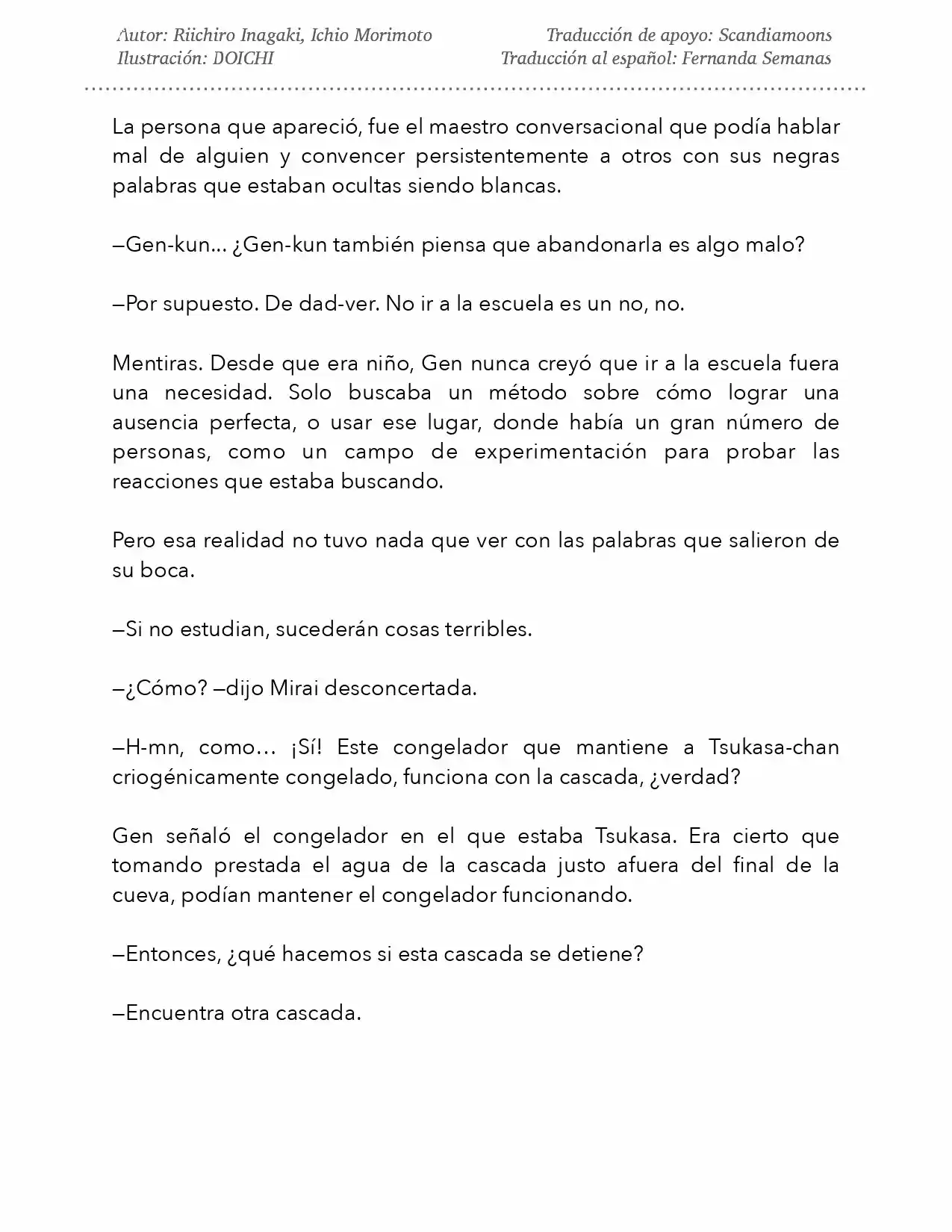 Autor: Riichiro Inagaki, Ichio Morimoto
Ilustración: DOICHI

Traducción de apoyo: Scandiamoons
Traducción al español: Fernanda Semanas

La persona que apareció, fue el maestro conversacional que podía hablar mal de alguien y convencer persistentemente a otros con sus negras palabras que estaban ocultas siendo blancas.

—Gen-kun... ¿Gen-kun también piensa que abandonarla es algo malo?

—Por supuesto. De dad-ver. No ir a la escuela es un no, no.

Mentiras. Desde que era niño, Gen nunca creyó que ir a la escuela fuera una necesidad. Solo buscaba un método sobre cómo lograr una ausencia perfecta, o usar ese lugar, donde había un gran número de personas, como un campo de experimentación para probar las reacciones que estaba buscando.

Pero esa realidad no tuvo nada que ver con las palabras que salieron de su boca.

—Si no estudian, sucederán cosas terribles.

—¿Cómo? —dijo Mirai desconcertada.

—H-mn, como… ¡Sí! Este congelador que mantiene a Tsukasa-chan criogénicamente congelado, funciona con la cascada, ¿verdad?

Gen señaló el congelador en el que estaba Tsukasa. Era cierto que tomando prestada el agua de la cascada justo afuera del final de la cueva, podían mantener el congelador funcionando.

—Entonces, ¿qué hacemos si esta cascada se detiene?

—Encuentra otra cascada.